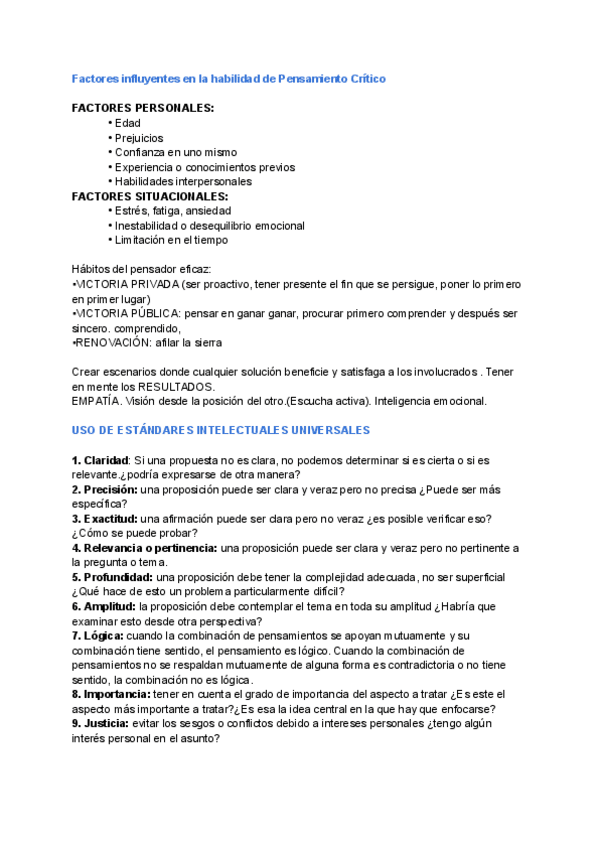 Factores influyentes en la habilidad de Pensamiento Crítico

FACTORES PERSONALES:
• Edad
• Prejuicios
• Confianza en uno mismo
• Experiencia o conocimientos previos
• Habilidades interpersonales
FACTORES SITUACIONALES:
• Estrés, fatiga, ansiedad
• Inestabilidad o desequilibrio emocional
• Limitación en el tiempo

Hábitos del pensador eficaz:
•VICTORIA PRIVADA (ser proactivo, tener presente el fin que se persigue, poner lo primero en primer lugar)
•VICTORIA PÚBLICA: pensar en ganar ganar, procurar primero comprender y después ser sincero. comprendido,
•RENOVACIÓN: afilar la sierra

Crear escenarios donde cualquier solución beneficie y satisfaga a los involucrados . Tener en mente los RESULTADOS.
EMPATÍA. Visión desde la posición del otro.(Escucha activa). Inteligencia emocional.

USO DE ESTÁNDARES INTELECTUALES UNIVERSALES

1. Claridad: Si una propuesta no es clara, no podemos determinar si es cierta o si es relevante.¿podría expresarse de otra manera?
2. Precisión: una proposición puede ser clara y veraz pero no precisa ¿Puede ser más específica?
3. Exactitud: una afirmación puede ser clara pero no veraz ¿es posible verificar eso? ¿Cómo se puede probar?
4. Relevancia o pertinencia: una proposición puede ser clara y veraz pero no pertinente a la pregunta o tema.
5. Profundidad: una proposición debe tener la complejidad adecuada, no ser superficial ¿Qué hace de esto un problema particularmente difícil?
6. Amplitud: la proposición debe contemplar el tema en toda su amplitud ¿Habría que examinar esto desde otra perspectiva?
7. Lógica: cuando la combinación de pensamientos se apoyan mutuamente y su combinación tiene sentido, el pensamiento es lógico. Cuando la combinación de pensamientos no se respaldan mutuamente de alguna forma es contradictoria o no tiene sentido, la combinación no es lógica.
8. Importancia: tener en cuenta el grado de importancia del aspecto a tratar ¿Es este el aspecto más importante a tratar?¿Es esa la idea central en la que hay que enfocarse?
9. Justicia: evitar los sesgos o conflictos debido a intereses personales ¿tengo algún interés personal en el asunto?